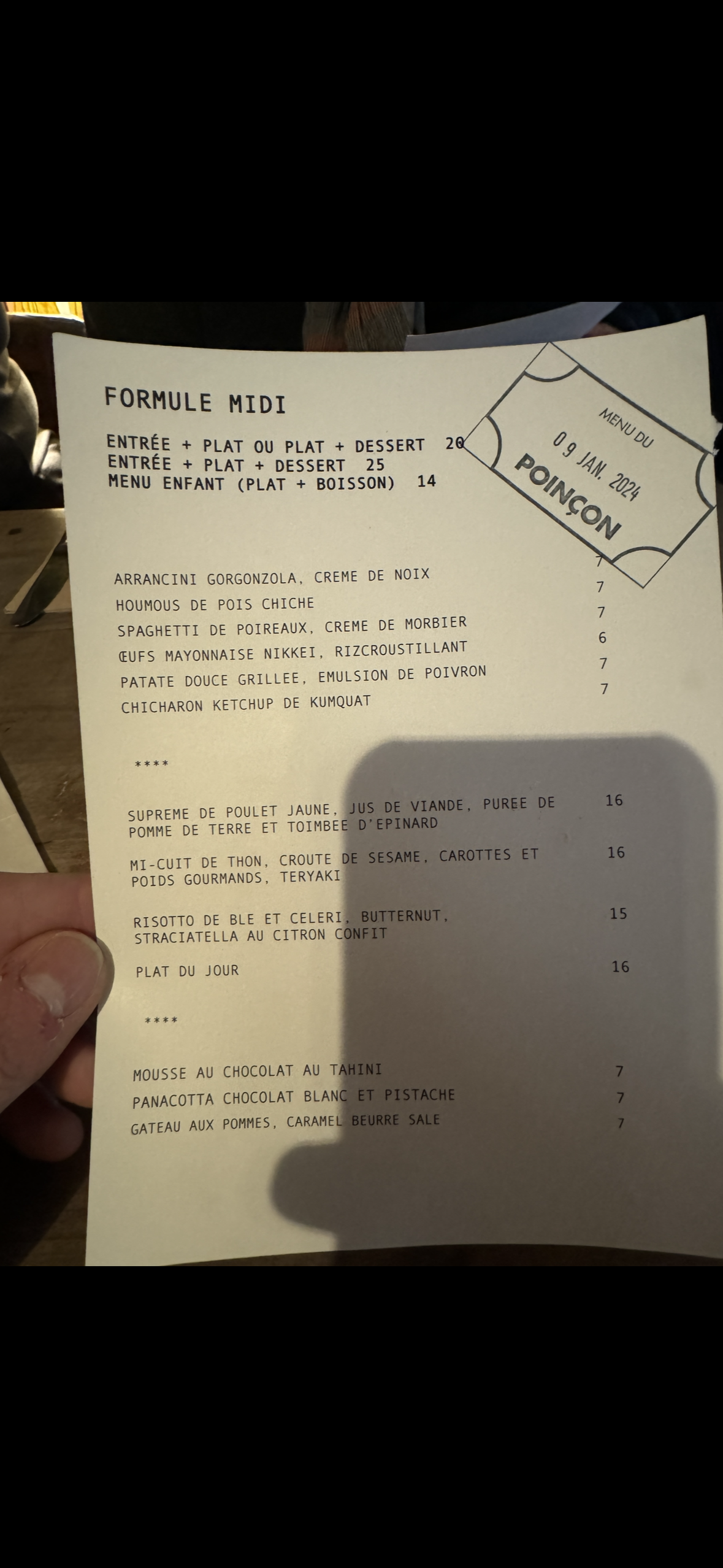 FORMULE MIDI

ENTRÉE + PLAT OU PLAT + DESSERT 20
ENTRÉE + PLAT + DESSERT 25
MENU ENFANT (PLAT + BOISSON) 14

MENU DU
09 JAN. 2024
POINÇON

ARRANCINI GORGONZOLA, CREME DE NOIX 7
HOUMOUS DE POIS CHICHE 7
SPAGHETTI DE POIREAUX, CREME DE MORBIER 7
ŒUFS MAYONNAISE NIKKEI, RIZCROUSTILLANT 6
PATATE DOUCE GRILLEE, EMULSION DE POIVRON 7
CHICHARON KETCHUP DE KUMQUAT 7

****

SUPREME DE POULET JAUNE, JUS DE VIANDE, PUREE DE POMME DE TERRE ET TOIMBEE D'EPINARD 16

MI-CUIT DE THON, CROUTE DE SESAME, CAROTTES ET POIDS GOURMANDS, TERYAKI 16

RISOTTO DE BLE ET CELERI, BUTTERNUT, STRACIATELLA AU CITRON CONFIT 15

PLAT DU JOUR 16

****

MOUSSE AU CHOCOLAT AU TAHINI 7
PANACOTTA CHOCOLAT BLANC ET PISTACHE 7
GATEAU AUX POMMES, CARAMEL BEURRE SALE 7